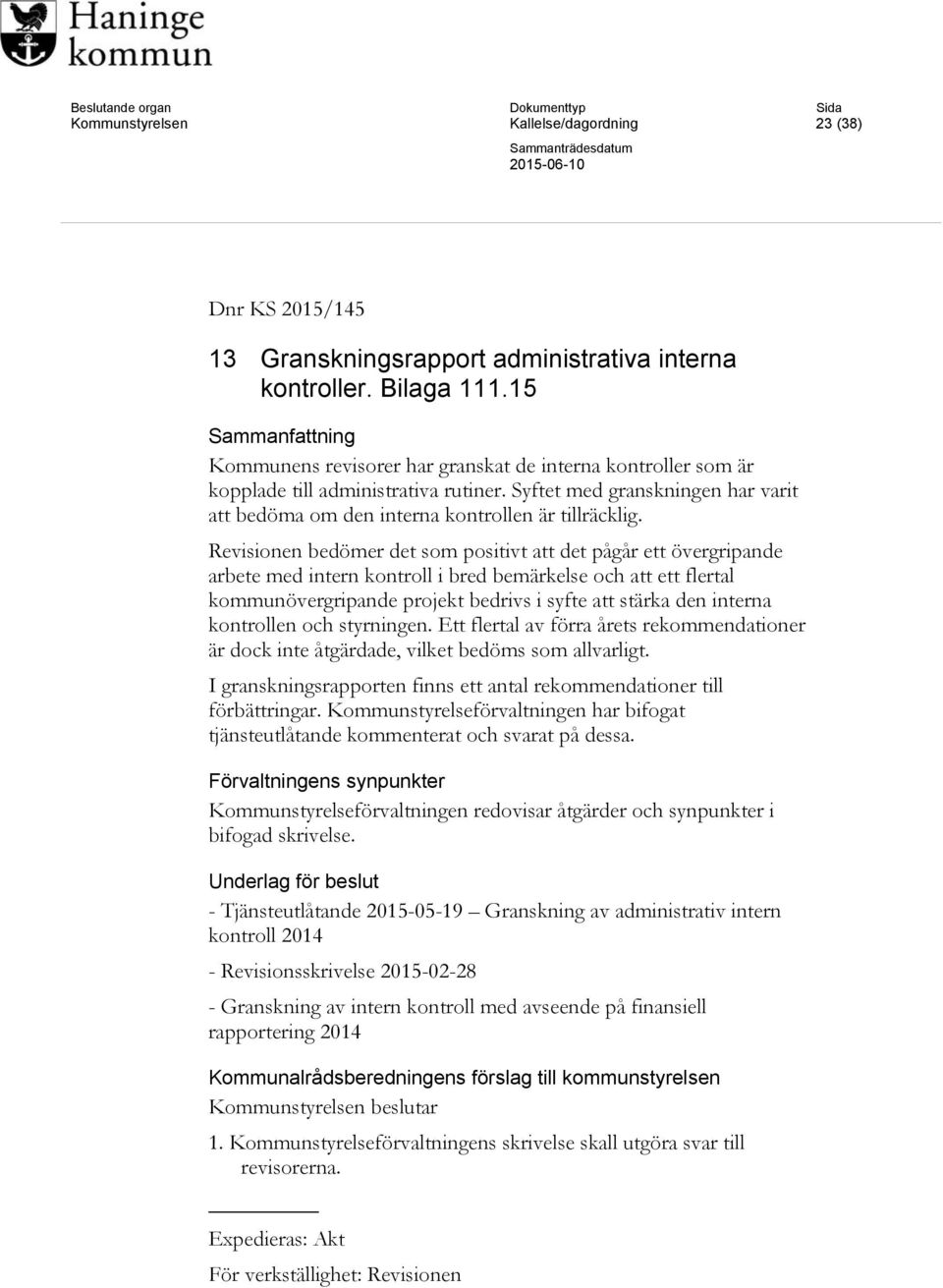 Haninge kommun

Beslutande organ
Kommunstyrelsen

Dokumenttyp
Kallelse/dagordning

Sammanträdesdatum
2015-06-10

Sida
23 (38)

Dnr KS 2015/145

13 Granskningsrapport administrativa interna kontroller. Bilaga 111.15

Sammanfattning

Kommunens revisorer har granskat de interna kontroller som är kopplade till administrativa rutiner. Syftet med granskningen har varit att bedöma om den interna kontrollen är tillräcklig.

Revisionen bedömer det som positivt att det pågår ett övergripande arbete med intern kontroll i bred bemärkelse och att ett flertal kommunövergripande projekt bedrivs i syfte att stärka den interna kontrollen och styrningen. Ett flertal av förra årets rekommendationer är dock inte åtgärdade, vilket bedöms som allvarligt.

I granskningsrapporten finns ett antal rekommendationer till förbättringar. Kommunstyrelseförvaltningen har bifogat tjänsteutlåtande kommenterat och svarat på dessa.

Förvaltningens synpunkter

Kommunstyrelseförvaltningen redovisar åtgärder och synpunkter i bifogad skrivelse.

Underlag för beslut

- Tjänsteutlåtande 2015-05-19 – Granskning av administrativ intern kontroll 2014

- Revisionsskrivelse 2015-02-28

- Granskning av intern kontroll med avseende på finansiell rapportering 2014

Kommunalrådsberedningens förslag till kommunstyrelsen

Kommunstyrelsen beslutar

1. Kommunstyrelseförvaltningens skrivelse skall utgöra svar till revisorerna.

Expedieras: Akt

För verkställighet: Revisionen